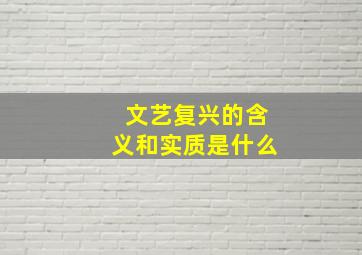 文艺复兴的含义和实质是什么